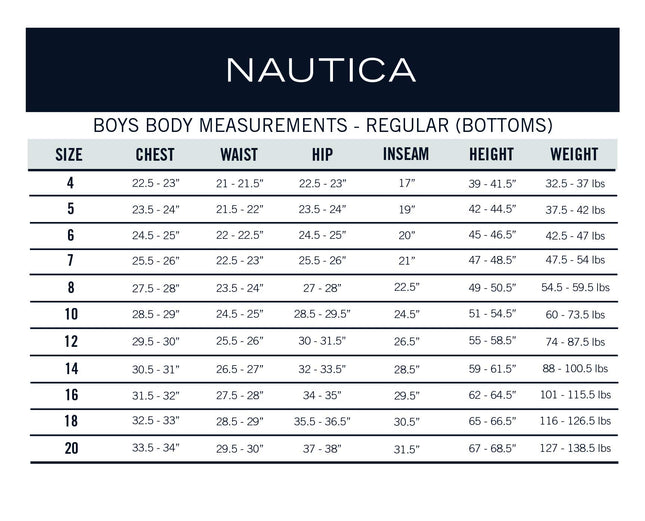 NAUTICA

BOYS BODY MEASUREMENTS - REGULAR (BOTTOMS)

| SIZE | CHEST | WAIST | HIP | INSEAM | HEIGHT | WEIGHT |
|---|---|---|---|---|---|---|
| 4 | 22.5 - 23" | 21 - 21.5" | 22.5 - 23" | 17" | 39 - 41.5" | 32.5 - 37 lbs |
| 5 | 23.5 - 24" | 21.5 - 22" | 23.5 - 24" | 19" | 42 - 44.5" | 37.5 - 42 lbs |
| 6 | 24.5 - 25" | 22 - 22.5" | 24.5 - 25" | 20" | 45 - 46.5" | 42.5 - 47 lbs |
| 7 | 25.5 - 26" | 22.5 - 23" | 25.5 - 26" | 21" | 47 - 48.5" | 47.5 - 54 lbs |
| 8 | 27.5 - 28" | 23.5 - 24" | 27 - 28" | 22.5" | 49 - 50.5" | 54.5 - 59.5 lbs |
| 10 | 28.5 - 29" | 24.5 - 25" | 28.5 - 29.5" | 24.5" | 51 - 54.5" | 60 - 73.5 lbs |
| 12 | 29.5 - 30" | 25.5 - 26" | 30 - 31.5" | 26.5" | 55 - 58.5" | 74 - 87.5 lbs |
| 14 | 30.5 - 31" | 26.5 - 27" | 32 - 33.5" | 28.5" | 59 - 61.5" | 88 - 100.5 lbs |
| 16 | 31.5 - 32" | 27.5 - 28" | 34 - 35" | 29.5" | 62 - 64.5" | 101 - 115.5 lbs |
| 18 | 32.5 - 33" | 28.5 - 29" | 35.5 - 36.5" | 30.5" | 65 - 66.5" | 116 - 126.5 lbs |
| 20 | 33.5 - 34" | 29.5 - 30" | 37 - 38" | 31.5" | 67 - 68.5" | 127 - 138.5 lbs |